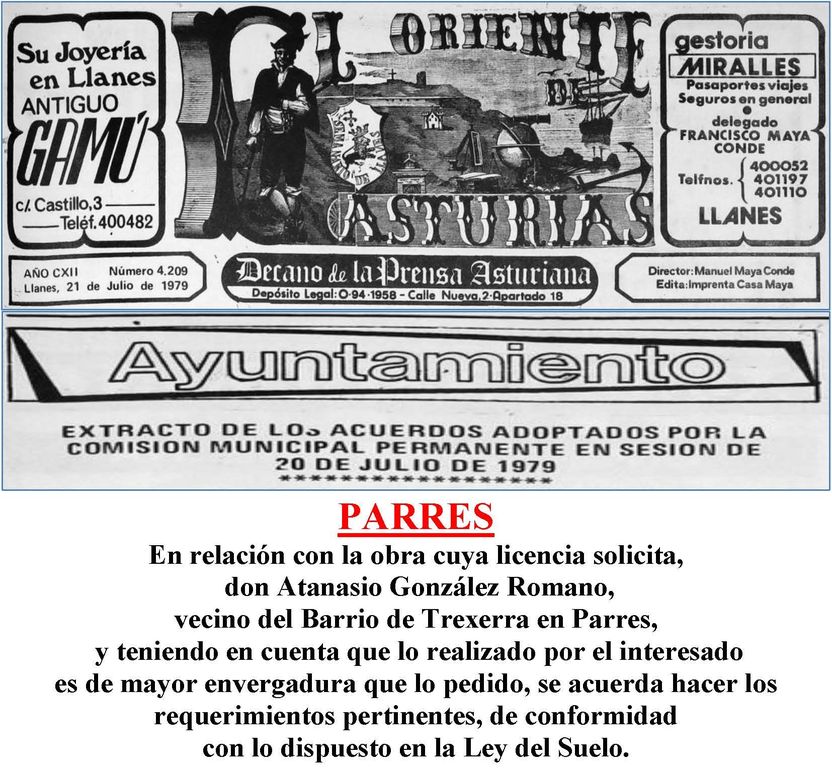 Su Joyería en Llanes ANTIGUO GAMÚ

c/. Castillo, 3
Teléf. 400482

EL ORIENTE DE ASTURIAS

gestoria MIRALLES
Pasaportes viajes
Seguros en general
delegado
FRANCISCO MAYA CONDE
Telfnos. 400052 401197 401110
LLANES

AÑO CXII Número 4.209
Llanes, 21 de Julio de 1979

Decano de la Prensa Asturiana
Depósito Legal: O-94-1958 - Calle Nueva, 2 - Apartado 18

Director: Manuel Maya Conde
Edita: Imprenta Casa Maya

Ayuntamiento

EXTRACTO DE LOS ACUERDOS ADOPTADOS POR LA COMISION MUNICIPAL PERMANENTE EN SESION DE 20 DE JULIO DE 1979
******************

PARRES
En relación con la obra cuya licencia solicita, don Atanasio González Romano, vecino del Barrio de Trexerra en Parres, y teniendo en cuenta que lo realizado por el interesado es de mayor envergadura que lo pedido, se acuerda hacer los requerimientos pertinentes, de conformidad con lo dispuesto en la Ley del Suelo.